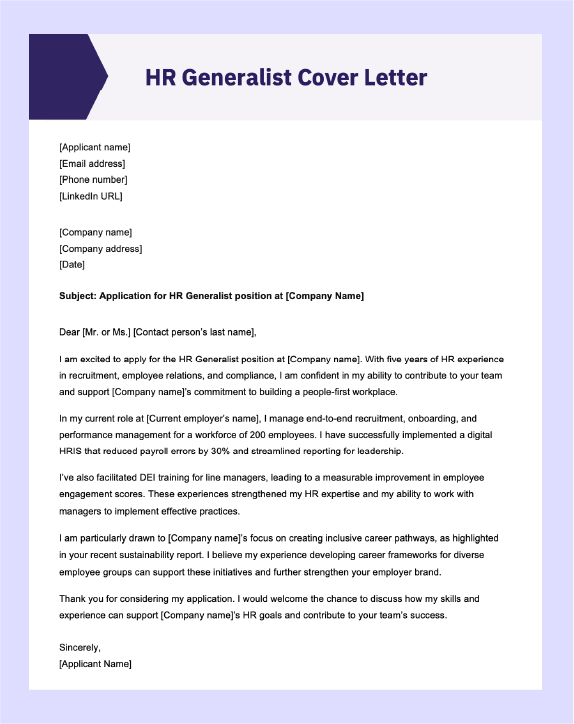 HR Generalist Cover Letter

[Applicant name]
[Email address]
[Phone number]
[LinkedIn URL]

[Company name]
[Company address]
[Date]

Subject: Application for HR Generalist position at [Company Name]

Dear [Mr. or Ms.] [Contact person's last name],

I am excited to apply for the HR Generalist position at [Company name]. With five years of HR experience in recruitment, employee relations, and compliance, I am confident in my ability to contribute to your team and support [Company name]'s commitment to building a people-first workplace.

In my current role at [Current employer's name], I manage end-to-end recruitment, onboarding, and performance management for a workforce of 200 employees. I have successfully implemented a digital HRIS that reduced payroll errors by 30% and streamlined reporting for leadership.

I've also facilitated DEI training for line managers, leading to a measurable improvement in employee engagement scores. These experiences strengthened my HR expertise and my ability to work with managers to implement effective practices.

I am particularly drawn to [Company name]'s focus on creating inclusive career pathways, as highlighted in your recent sustainability report. I believe my experience developing career frameworks for diverse employee groups can support these initiatives and further strengthen your employer brand.

Thank you for considering my application. I would welcome the chance to discuss how my skills and experience can support [Company name]'s HR goals and contribute to your team's success.

Sincerely,
[Applicant Name]